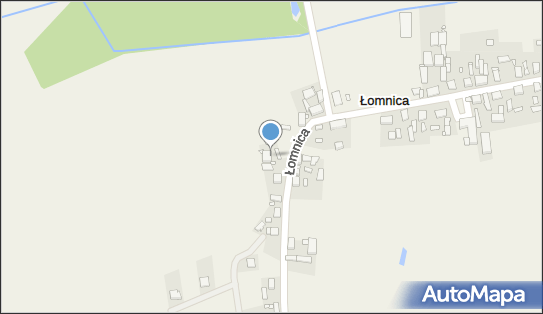 Łomnica
Łomnica
AutoMapa